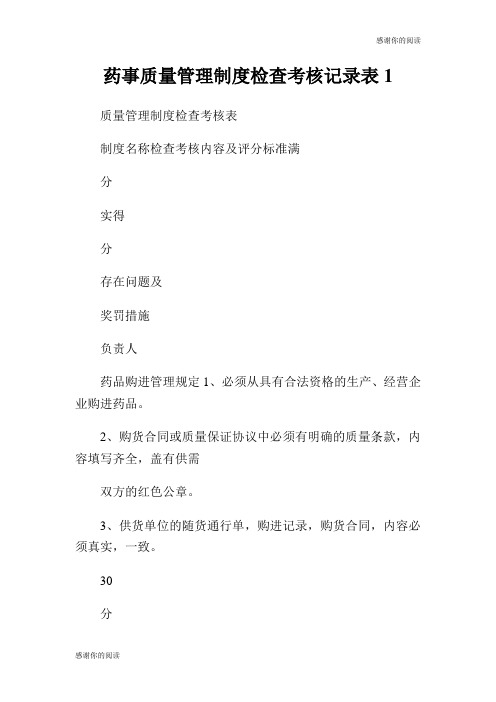 感谢你的阅读

药事质量管理制度检查考核记录表 1

质量管理制度检查考核表

制度名称检查考核内容及评分标准满

分

实得

分

存在问题及

奖罚措施

负责人

药品购进管理规定 1、必须从具有合法资格的生产、经营企业购进药品。

2、购货合同或质量保证协议中必须有明确的质量条款，内容填写齐全，盖有供需

双方的红色公章。

3、供货单位的随货通行单，购进记录，购货合同，内容必须真实，一致。

30

分

感谢你的阅读